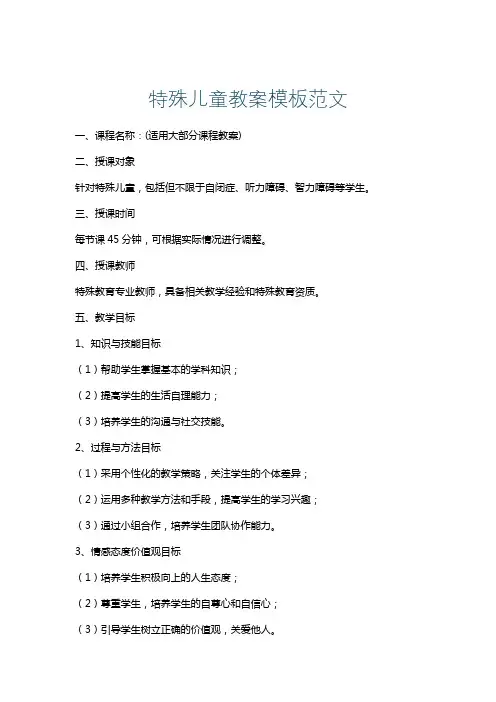 特殊儿童教案模板范文

一、课程名称：(适用大部分课程教案)

二、授课对象

针对特殊儿童，包括但不限于自闭症、听力障碍、智力障碍等学生。

三、授课时间

每节课 45 分钟，可根据实际情况进行调整。

四、授课教师

特殊教育专业教师，具备相关教学经验和特殊教育资质。

五、教学目标

1、知识与技能目标

（1）帮助学生掌握基本的学科知识；

（2）提高学生的生活自理能力；

（3）培养学生的沟通与社交技能。

2、过程与方法目标

（1）采用个性化的教学策略，关注学生的个体差异；

（2）运用多种教学方法和手段，提高学生的学习兴趣；

（3）通过小组合作，培养学生团队协作能力。

3、情感态度价值观目标

（1）培养学生积极向上的人生态度；

（2）尊重学生，培养学生的自尊心和自信心；

（3）引导学生树立正确的价值观，关爱他人。